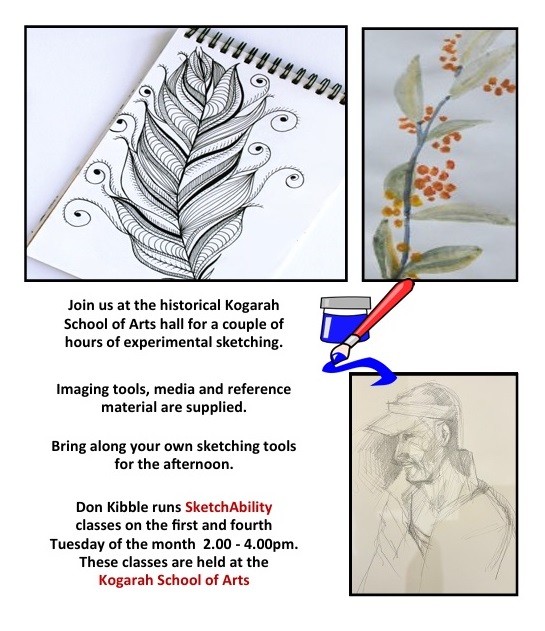 Join us at the historical Kogarah School of Arts hall for a couple of hours of experimental sketching.

Imaging tools, media and reference material are supplied.

Bring along your own sketching tools for the afternoon.

Don Kibble runs SketchAbility classes on the first and fourth Tuesday of the month 2.00 - 4.00pm. These classes are held at the Kogarah School of Arts